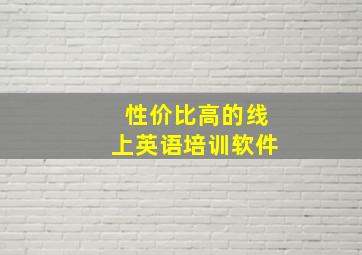 性价比高的线上英语培训软件